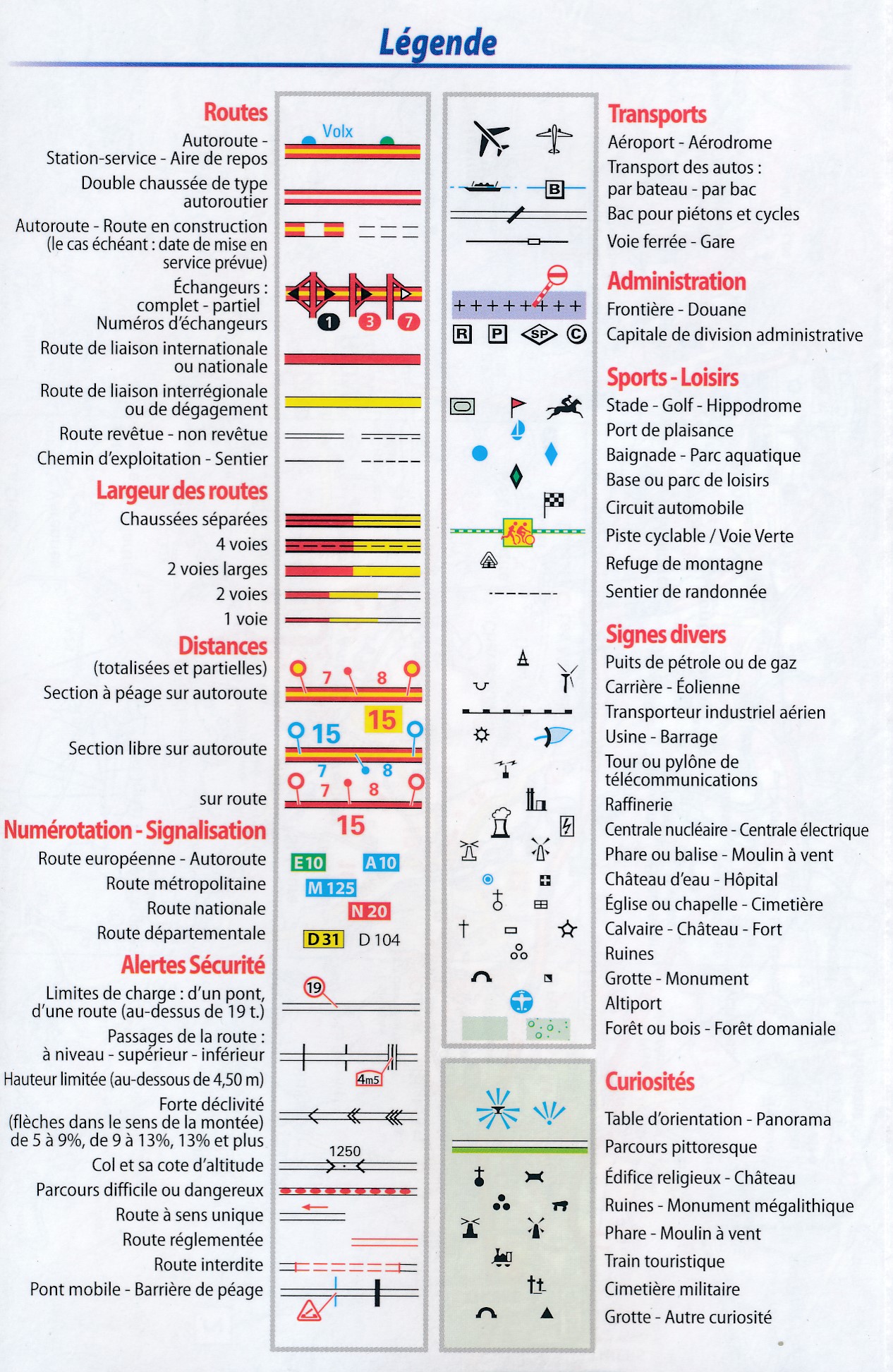 Légende

Routes
Autoroute - Station-service - Aire de repos
Double chaussée de type autoroutier
Autoroute - Route en construction (le cas échéant : date de mise en service prévue)
Échangeurs : complet - partiel
Numéros d'échangeurs
Route de liaison internationale ou nationale
Route de liaison interrégionale ou de dégagement
Route revêtue - non revêtue
Chemin d'exploitation - Sentier

Largeur des routes
Chaussées séparées
4 voies
2 voies larges
2 voies
1 voie

Distances
(totalisées et partielles)
Section à péage sur autoroute
Section libre sur autoroute
sur route

Numérotation - Signalisation
Route européenne - Autoroute
Route métropolitaine
Route nationale
Route départementale

Alertes Sécurité
Limites de charge : d'un pont, d'une route (au-dessus de 19 t.)
Passages de la route : à niveau - supérieur - inférieur
Hauteur limitée (au-dessous de 4,50 m)
Forte déclivité (flèches dans le sens de la montée) de 5 à 9%, de 9 à 13%, 13% et plus
Col et sa cote d'altitude
Parcours difficile ou dangereux
Route à sens unique
Route réglementée
Route interdite
Pont mobile - Barrière de péage

Volx
1 3 7
7 8
15
15
7 8
7 8
15
E 10 A 10
M 125
N 20
D 31 D 104
19
4m5
1250

B
R P SP C

Transports
Aéroport - Aérodrome
Transport des autos : par bateau - par bac
Bac pour piétons et cycles
Voie ferrée - Gare

Administration
Frontière - Douane
Capitale de division administrative

Sports - Loisirs
Stade - Golf - Hippodrome
Port de plaisance
Baignade - Parc aquatique
Base ou parc de loisirs
Circuit automobile
Piste cyclable / Voie Verte
Refuge de montagne
Sentier de randonnée

Signes divers
Puits de pétrole ou de gaz
Carrière - Éolienne
Transporteur industriel aérien
Usine - Barrage
Tour ou pylône de télécommunications
Raffinerie
Centrale nucléaire - Centrale électrique
Phare ou balise - Moulin à vent
Château d'eau - Hôpital
Église ou chapelle - Cimetière
Calvaire - Château - Fort
Ruines
Grotte - Monument
Altiport
Forêt ou bois - Forêt domaniale

Curiosités
Table d'orientation - Panorama
Parcours pittoresque
Édifice religieux - Château
Ruines - Monument mégalithique
Phare - Moulin à vent
Train touristique
Cimetière militaire
Grotte - Autre curiosité